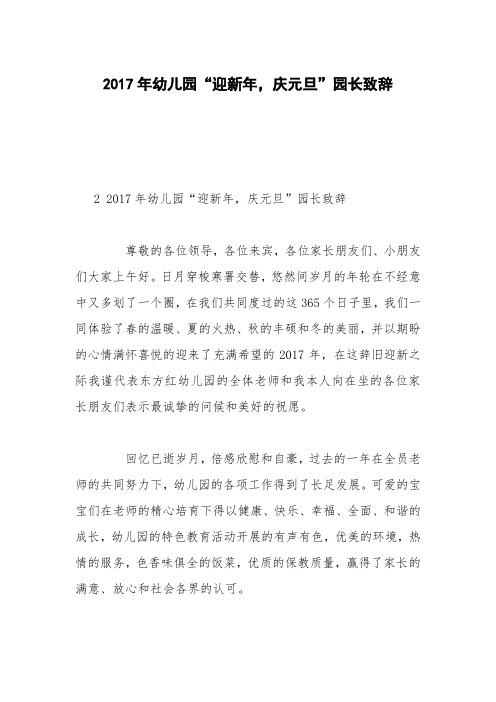 2017 年幼儿园“迎新年，庆元旦”园长致辞

2 2017 年幼儿园“迎新年，庆元旦”园长致辞

尊敬的各位领导，各位来宾，各位家长朋友们、小朋友们大家上午好。日月穿梭寒暑交替，悠然间岁月的年轮在不经意中又多划了一个圈，在我们共同度过的这 365 个日子里，我们一同体验了春的温暖、夏的火热、秋的丰硕和冬的美丽，并以期盼的心情满怀喜悦的迎来了充满希望的 2017 年，在这辞旧迎新之际我谨代表东方红幼儿园的全体老师和我本人向在坐的各位家长朋友们表示最诚挚的问候和美好的祝愿。

回忆已逝岁月，倍感欣慰和自豪，过去的一年在全员老师的共同努力下，幼儿园的各项工作得到了长足发展。可爱的宝宝们在老师的精心培育下得以健康、快乐、幸福、全面、和谐的成长，幼儿园的特色教育活动开展的有声有色，优美的环境，热情的服务，色香味俱全的饭菜，优质的保教质量，赢得了家长的满意、放心和社会各界的认可。